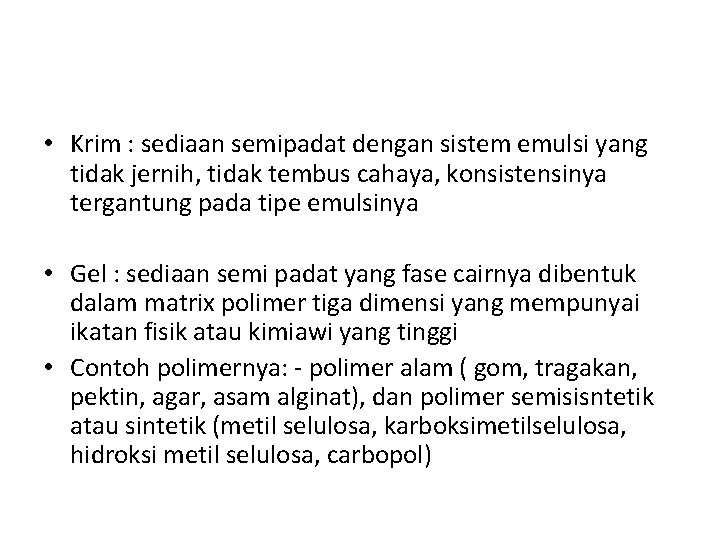 • Krim : sediaan semipadat dengan sistem emulsi yang tidak jernih, tidak tembus cahaya, konsistensinya tergantung pada tipe emulsinya

• Gel : sediaan semi padat yang fase cairnya dibentuk dalam matrix polimer tiga dimensi yang mempunyai ikatan fisik atau kimiawi yang tinggi
• Contoh polimernya: - polimer alam ( gom, tragakan, pektin, agar, asam alginat), dan polimer semisisntetik atau sintetik (metil selulosa, karboksimetilselulosa, hidroksi metil selulosa, carbopol)